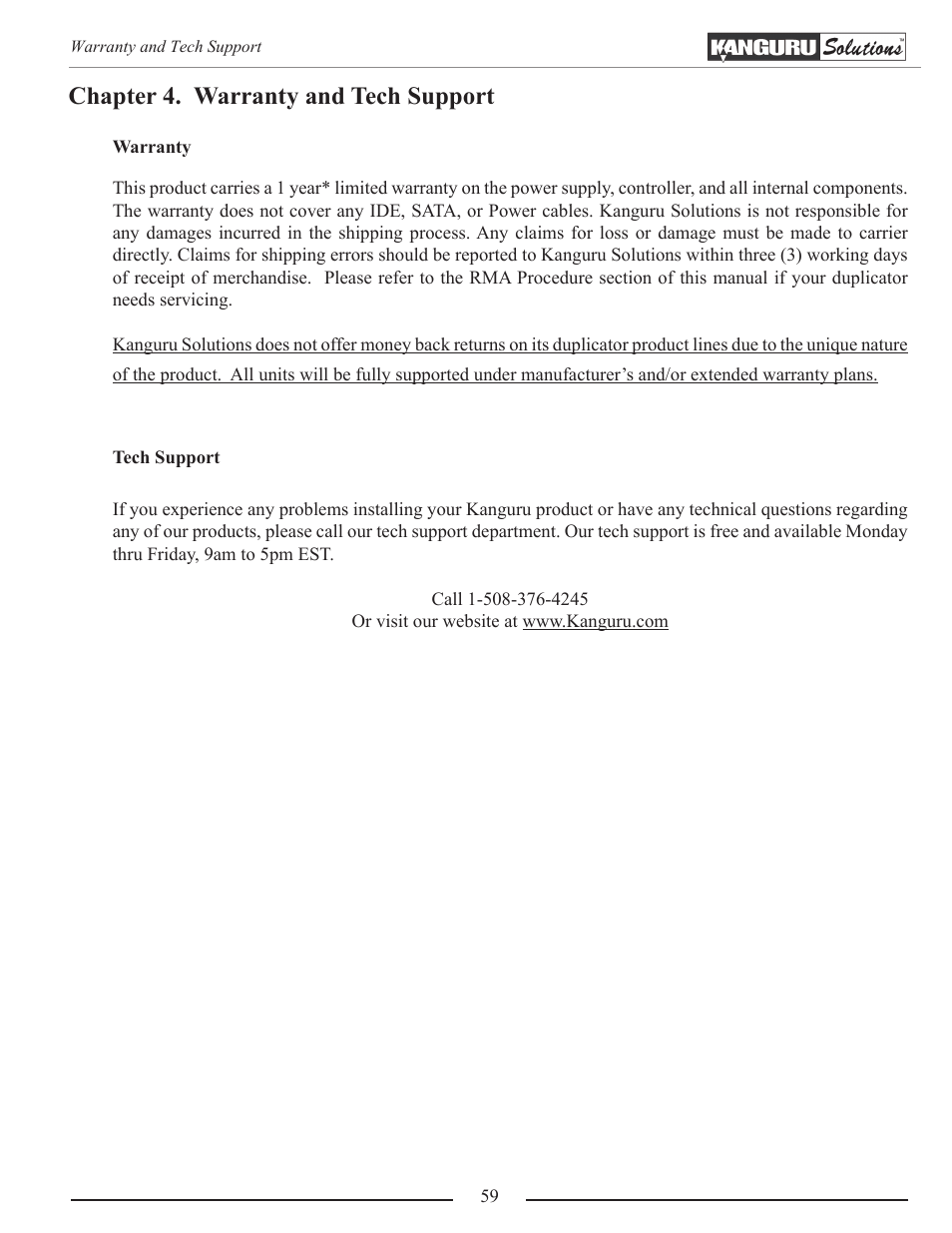 Warranty and Tech Support

KANGURU Solutions™

Chapter 4. Warranty and Tech Support

Warranty

This product carries a 1 year* limited warranty on the power supply, controller, and all internal components. The warranty does not cover any IDE, SATA, or Power cables. Kanguru Solutions is not responsible for any damages incurred in the shipping process. Any claims for loss or damage must be made to carrier directly. Claims for shipping errors should be reported to Kanguru Solutions within three (3) working days of receipt of merchandise. Please refer to the RMA Procedure section of this manual if your duplicator needs servicing.

Kanguru Solutions does not offer money back returns on its duplicator product lines due to the unique nature of the product. All units will be fully supported under manufacturer's and/or extended warranty plans.

Tech Support

If you experience any problems installing your Kanguru product or have any technical questions regarding any of our products, please call our tech support department. Our tech support is free and available Monday thru Friday, 9am to 5pm EST.

Call 1-508-376-4245
Or visit our website at www.Kanguru.com

59